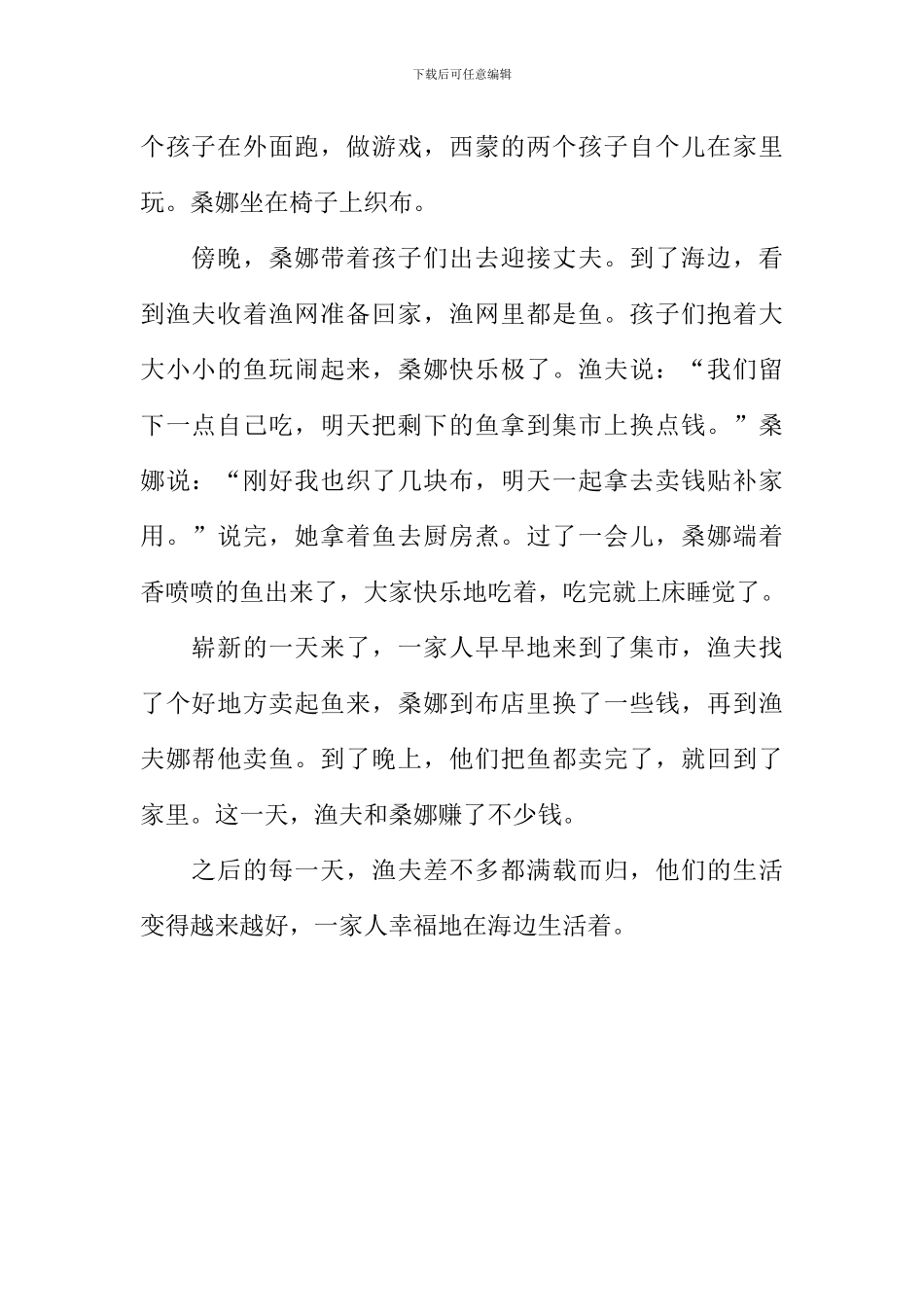 下载后可任意编辑

个孩子在外面跑，做游戏，西蒙的两个孩子自个儿在家里玩。桑娜坐在椅子上织布。

傍晚，桑娜带着孩子们出去迎接丈夫。到了海边，看到渔夫收着渔网准备回家，渔网里都是鱼。孩子们抱着大大小小的鱼玩闹起来，桑娜快乐极了。渔夫说：“我们留下一点自己吃，明天把剩下的鱼拿到集市上换点钱。”桑娜说：“刚好我也织了几块布，明天一起拿去卖钱贴补家用。”说完，她拿着鱼去厨房煮。过了一会儿，桑娜端着香喷喷的鱼出来了，大家快乐地吃着，吃完就上床睡觉了。

崭新的一天来了，一家人早早地来到了集市，渔夫找了个好地方卖起鱼来，桑娜到布店里换了一些钱，再到渔夫娜帮他卖鱼。到了晚上，他们把鱼都卖完了，就回到了家里。这一天，渔夫和桑娜赚了不少钱。

之后的每一天，渔夫差不多都满载而归，他们的生活变得越来越好，一家人幸福地在海边生活着。